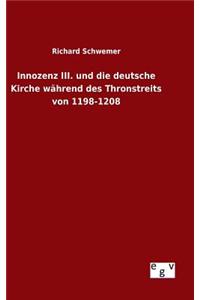 Richard Schwemer

Innozenz III. und die deutsche Kirche während des Thronstreits von 1198-1208

egv